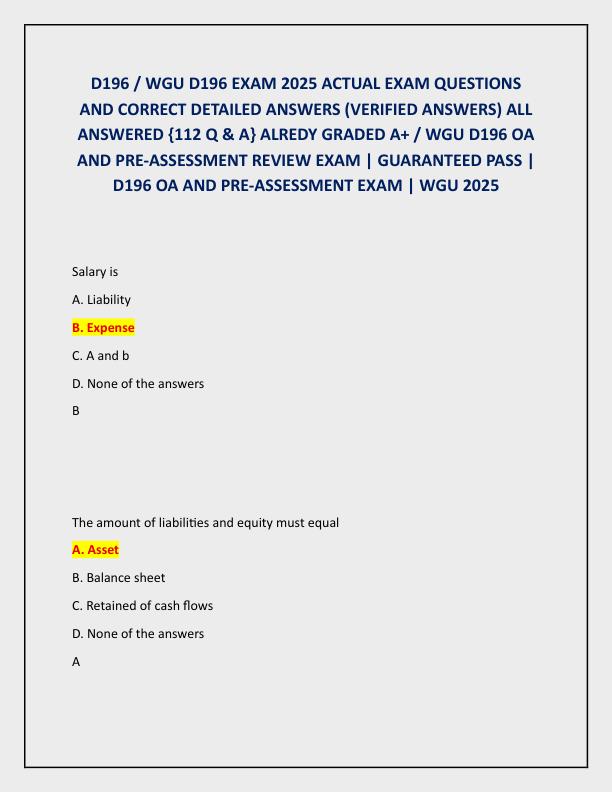 D196 / WGU D196 EXAM 2025 ACTUAL EXAM QUESTIONS AND CORRECT DETAILED ANSWERS (VERIFIED ANSWERS) ALL ANSWERED {112 Q & A} ALREDY GRADED A+ / WGU D196 OA AND PRE-ASSESSMENT REVIEW EXAM | GUARANTEED PASS | D196 OA AND PRE-ASSESSMENT EXAM | WGU 2025

Salary is

A. Liability

B. Expense

C. A and b

D. None of the answers

B

The amount of liabilities and equity must equal

A. Asset

B. Balance sheet

C. Retained of cash flows

D. None of the answers

A